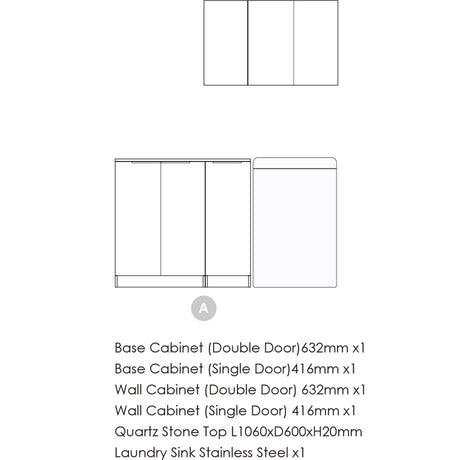 A

Base Cabinet (Double Door)632mm x1
Base Cabinet (Single Door)416mm x1
Wall Cabinet (Double Door) 632mm x1
Wall Cabinet (Single Door) 416mm x1
Quartz Stone Top L1060xD600xH20mm
Laundry Sink Stainless Steel x1